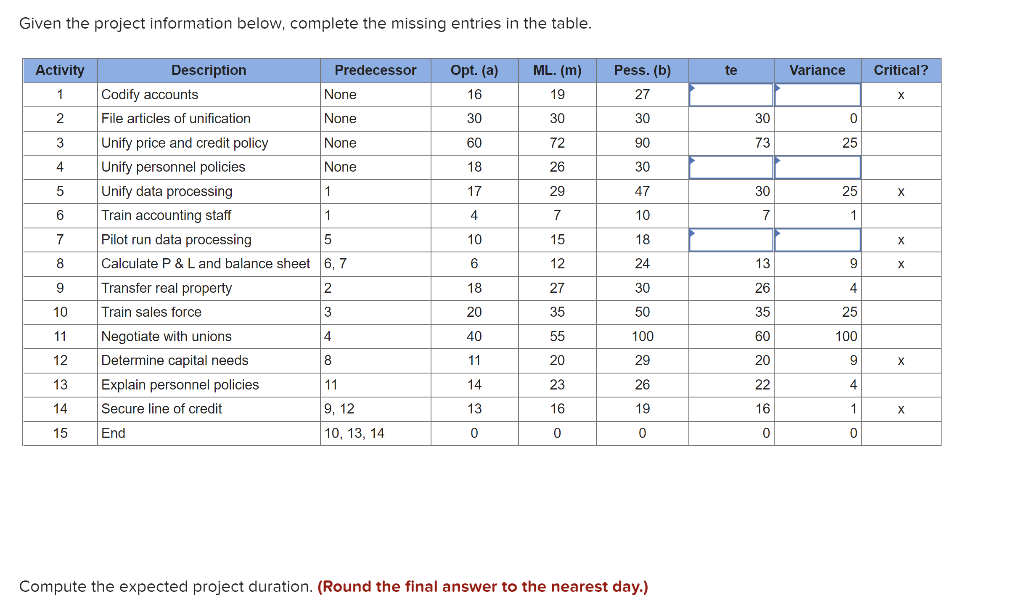 Given the project information below, complete the missing entries in the table.

| Activity | Description | Predecessor | Opt. (a) | ML. (m) | Pess. (b) | te | Variance | Critical? |
|---|---|---|---|---|---|---|---|---|
| 1 | Codify accounts | None | 16 | 19 | 27 | | | x |
| 2 | File articles of unification | None | 30 | 30 | 30 | 30 | 0 | |
| 3 | Unify price and credit policy | None | 60 | 72 | 90 | 73 | 25 | |
| 4 | Unify personnel policies | None | 18 | 26 | 30 | | | |
| 5 | Unify data processing | 1 | 17 | 29 | 47 | 30 | 25 | x |
| 6 | Train accounting staff | 1 | 4 | 7 | 10 | 7 | 1 | |
| 7 | Pilot run data processing | 5 | 10 | 15 | 18 | | | x |
| 8 | Calculate P & L and balance sheet | 6, 7 | 6 | 12 | 24 | 13 | 9 | x |
| 9 | Transfer real property | 2 | 18 | 27 | 30 | 26 | 4 | |
| 10 | Train sales force | 3 | 20 | 35 | 50 | 35 | 25 | |
| 11 | Negotiate with unions | 4 | 40 | 55 | 100 | 60 | 100 | |
| 12 | Determine capital needs | 8 | 11 | 20 | 29 | 20 | 9 | x |
| 13 | Explain personnel policies | 11 | 14 | 23 | 26 | 22 | 4 | |
| 14 | Secure line of credit | 9, 12 | 13 | 16 | 19 | 16 | 1 | x |
| 15 | End | 10, 13, 14 | 0 | 0 | 0 | 0 | 0 | |

Compute the expected project duration. (Round the final answer to the nearest day.)